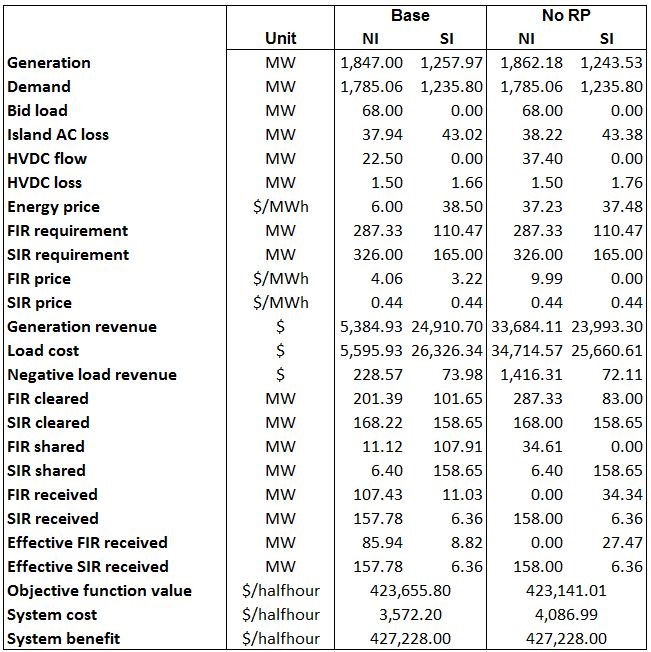 |  |  | Base |  | No RP |  |
|---|---|---|---|---|---|
|  | Unit | NI | SI | NI | SI |
| Generation | MW | 1,847.00 | 1,257.97 | 1,862.18 | 1,243.53 |
| Demand | MW | 1,785.06 | 1,235.80 | 1,785.06 | 1,235.80 |
| Bid load | MW | 68.00 | 0.00 | 68.00 | 0.00 |
| Island AC loss | MW | 37.94 | 43.02 | 38.22 | 43.38 |
| HVDC flow | MW | 22.50 | 0.00 | 37.40 | 0.00 |
| HVDC loss | MW | 1.50 | 1.66 | 1.50 | 1.76 |
| Energy price | \$/MWh | 6.00 | 38.50 | 37.23 | 37.48 |
| FIR requirement | MW | 287.33 | 110.47 | 287.33 | 110.47 |
| SIR requirement | MW | 326.00 | 165.00 | 326.00 | 165.00 |
| FIR price | \$/MWh | 4.06 | 3.22 | 9.99 | 0.00 |
| SIR price | \$/MWh | 0.44 | 0.44 | 0.44 | 0.44 |
| Generation revenue | \$ | 5,384.93 | 24,910.70 | 33,684.11 | 23,993.30 |
| Load cost | \$ | 5,595.93 | 26,326.34 | 34,714.57 | 25,660.61 |
| Negative load revenue | \$ | 228.57 | 73.98 | 1,416.31 | 72.11 |
| FIR cleared | MW | 201.39 | 101.65 | 287.33 | 83.00 |
| SIR cleared | MW | 168.22 | 158.65 | 168.00 | 158.65 |
| FIR shared | MW | 11.12 | 107.91 | 34.61 | 0.00 |
| SIR shared | MW | 6.40 | 158.65 | 6.40 | 158.65 |
| FIR received | MW | 107.43 | 11.03 | 0.00 | 34.34 |
| SIR received | MW | 157.78 | 6.36 | 158.00 | 6.36 |
| Effective FIR received | MW | 85.94 | 8.82 | 0.00 | 27.47 |
| Effective SIR received | MW | 157.78 | 6.36 | 158.00 | 6.36 |
| Objective function value | \$/halfhour | 423,655.80 |  | 423,141.01 |  |
| System cost | \$/halfhour | 3,572.20 |  | 4,086.99 |  |
| System benefit | \$/halfhour | 427,228.00 |  | 427,228.00 |  |